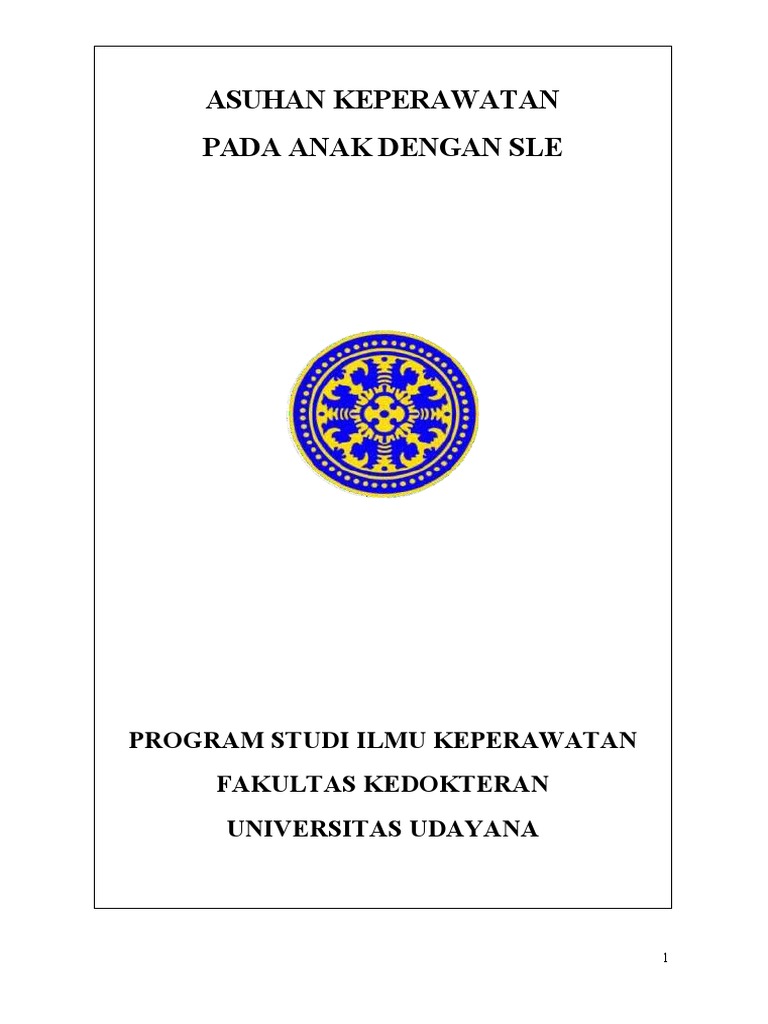 ASUHAN KEPERAWATAN

PADA ANAK DENGAN SLE

PROGRAM STUDI ILMU KEPERAWATAN

FAKULTAS KEDOKTERAN

UNIVERSITAS UDAYANA

1